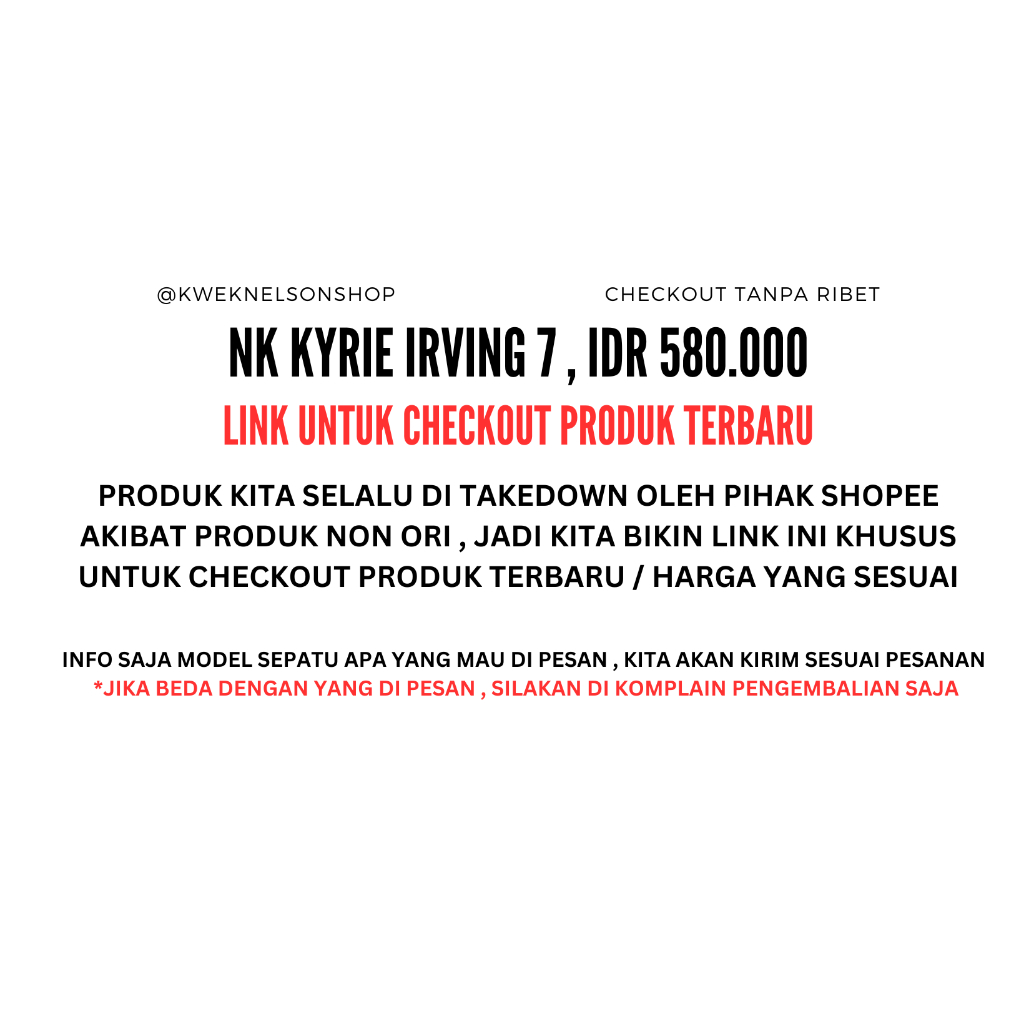 @KWEKNELSONSHOP CHECKOUT TANPA RIBET

NK KYRIE IRVING 7 , IDR 580.000

LINK UNTUK CHECKOUT PRODUK TERBARU

PRODUK KITA SELALU DI TAKEDOWN OLEH PIHAK SHOPEE AKIBAT PRODUK NON ORI , JADI KITA BIKIN LINK INI KHUSUS UNTUK CHECKOUT PRODUK TERBARU / HARGA YANG SESUAI

INFO SAJA MODEL SEPATU APA YANG MAU DI PESAN , KITA AKAN KIRIM SESUAI PESANAN
*JIKA BEDA DENGAN YANG DI PESAN , SILAKAN DI KOMPLAIN PENGEMBALIAN SAJA